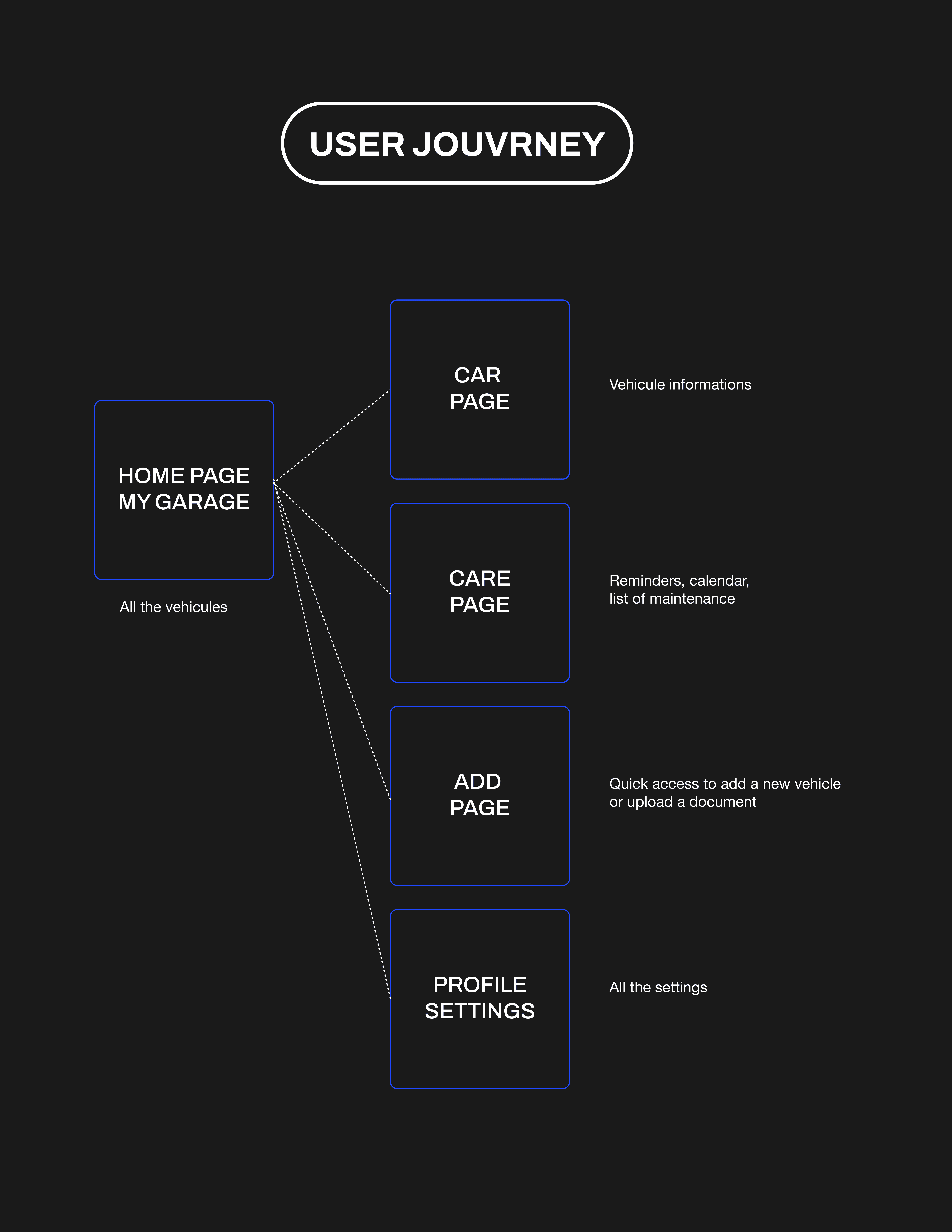 USER JOUVRNEY

HOME PAGE
MY GARAGE

All the vehicules

CAR
PAGE

Vehicule informations

CARE
PAGE

Reminders, calendar, list of maintenance

ADD
PAGE

Quick access to add a new vehicle or upload a document

PROFILE
SETTINGS

All the settings